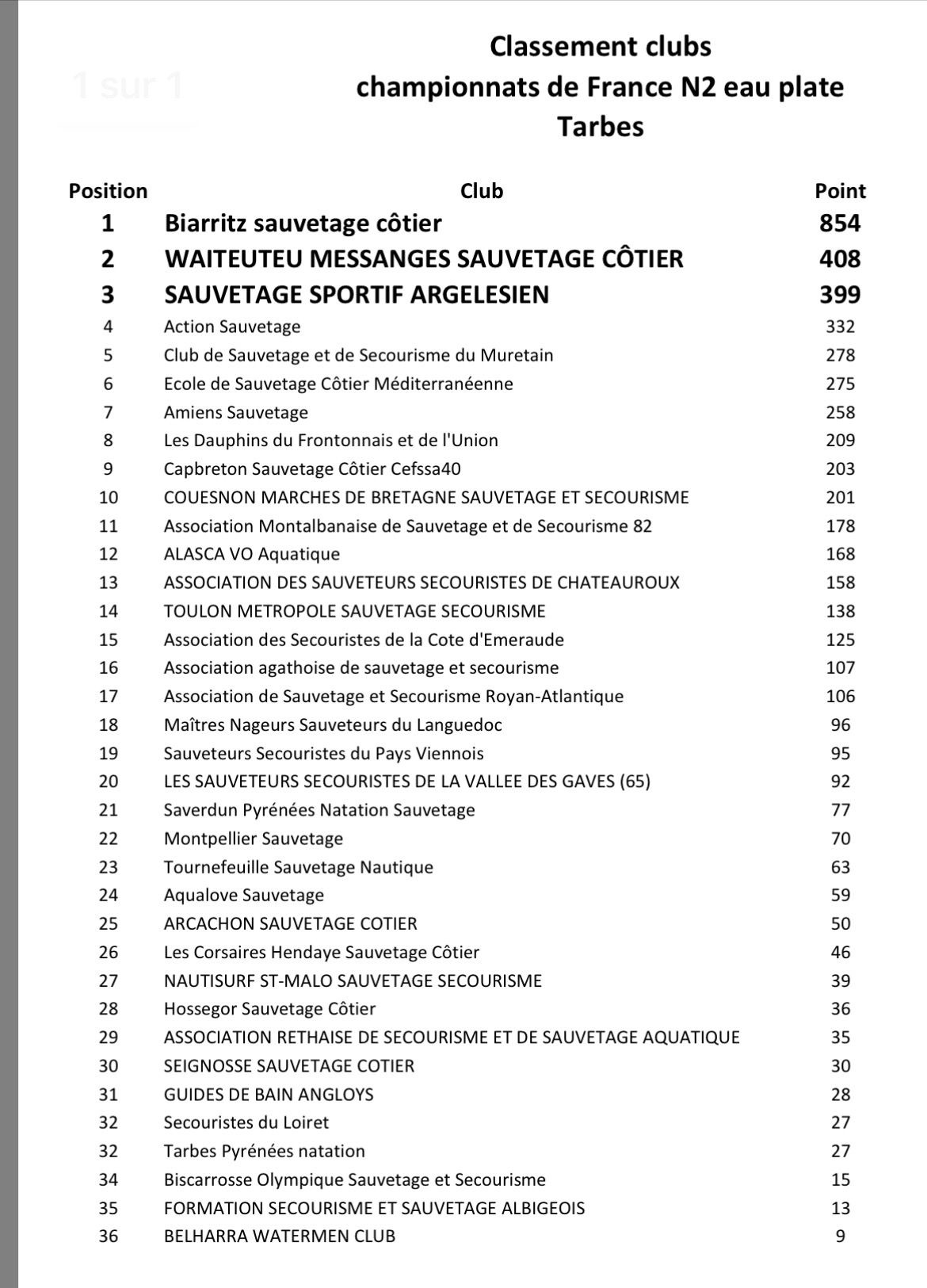 1 sur 1

Classement clubs
championnats de France N2 eau plate
Tarbes

| Position | Club | Point |
|---|---|---|
| 1 | Biarritz sauvetage côtier | 854 |
| 2 | WAITEUTEU MESSANGES SAUVETAGE CÔTIER | 408 |
| 3 | SAUVETAGE SPORTIF ARGELESIEN | 399 |
| 4 | Action Sauvetage | 332 |
| 5 | Club de Sauvetage et de Secourisme du Muretain | 278 |
| 6 | Ecole de Sauvetage Côtier Méditerranéenne | 275 |
| 7 | Amiens Sauvetage | 258 |
| 8 | Les Dauphins du Frontonnais et de l'Union | 209 |
| 9 | Capbreton Sauvetage Côtier Cefssa40 | 203 |
| 10 | COUESNON MARCHES DE BRETAGNE SAUVETAGE ET SECOURISME | 201 |
| 11 | Association Montalbanaise de Sauvetage et de Secourisme 82 | 178 |
| 12 | ALASCA VO Aquatique | 168 |
| 13 | ASSOCIATION DES SAUVETEURS SECOURISTES DE CHATEAUROUX | 158 |
| 14 | TOULON METROPOLE SAUVETAGE SECOURISME | 138 |
| 15 | Association des Secouristes de la Cote d'Emeraude | 125 |
| 16 | Association agathoise de sauvetage et secourisme | 107 |
| 17 | Association de Sauvetage et Secourisme Royan-Atlantique | 106 |
| 18 | Maîtres Nageurs Sauveteurs du Languedoc | 96 |
| 19 | Sauveteurs Secouristes du Pays Viennois | 95 |
| 20 | LES SAUVETEURS SECOURISTES DE LA VALLEE DES GAVES (65) | 92 |
| 21 | Saverdun Pyrénées Natation Sauvetage | 77 |
| 22 | Montpellier Sauvetage | 70 |
| 23 | Tournefeuille Sauvetage Nautique | 63 |
| 24 | Aqualove Sauvetage | 59 |
| 25 | ARCACHON SAUVETAGE COTIER | 50 |
| 26 | Les Corsaires Hendaye Sauvetage Côtier | 46 |
| 27 | NAUTISURF ST-MALO SAUVETAGE SECOURISME | 39 |
| 28 | Hossegor Sauvetage Côtier | 36 |
| 29 | ASSOCIATION RETHAISE DE SECOURISME ET DE SAUVETAGE AQUATIQUE | 35 |
| 30 | SEIGNOSSE SAUVETAGE COTIER | 30 |
| 31 | GUIDES DE BAIN ANGLOYS | 28 |
| 32 | Secouristes du Loiret | 27 |
| 32 | Tarbes Pyrénées natation | 27 |
| 34 | Biscarrosse Olympique Sauvetage et Secourisme | 15 |
| 35 | FORMATION SECOURISME ET SAUVETAGE ALBIGEOIS | 13 |
| 36 | BELHARRA WATERMEN CLUB | 9 |